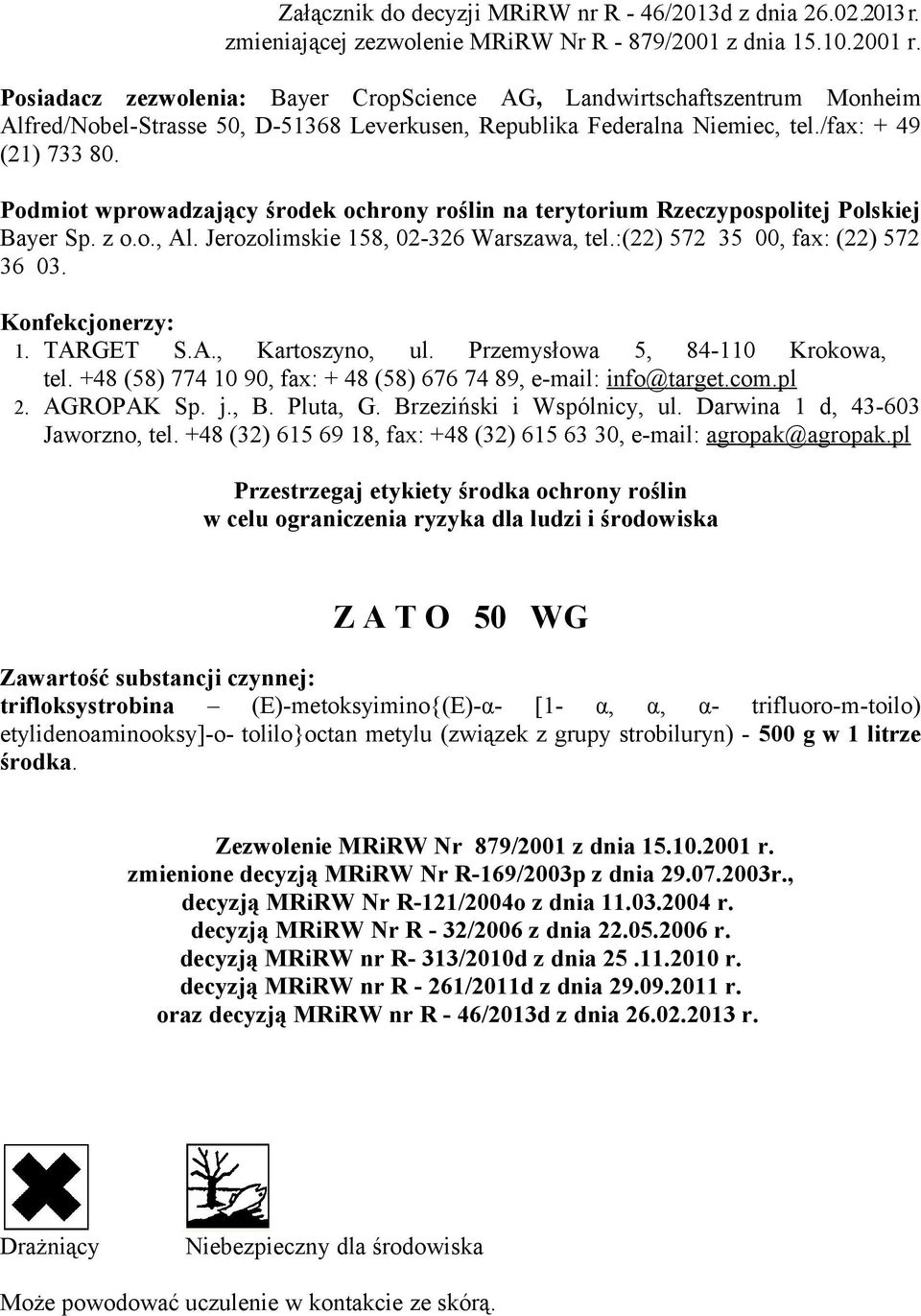 Załącznik do decyzji MRiRW nr R - 46/2013d z dnia 26.02.2013r. zmieniającej zezwolenie MRiRW Nr R - 879/2001 z dnia 15.10.2001 r.

Posiadacz zezwolenia: Bayer CropScience AG, Landwirtschaftszentrum Monheim Alfred/Nobel-Strasse 50, D-51368 Leverkusen, Republika Federalna Niemiec, tel./fax: + 49 (21) 733 80.

Podmiot wprowadzający środek ochrony roślin na terytorium Rzeczypospolitej Polskiej Bayer Sp. z o.o., Al. Jerozolimskie 158, 02-326 Warszawa, tel.:(22) 572 35 00, fax: (22) 572 36 03.

Konfekcjonerzy:
1. TARGET S.A., Kartoszyno, ul. Przemysłowa 5, 84-110 Krokowa, tel. +48 (58) 774 10 90, fax: + 48 (58) 676 74 89, e-mail: info@target.com.pl
2. AGROPAK Sp. j., B. Pluta, G. Brzeziński i Wspólnicy, ul. Darwina 1 d, 43-603 Jaworzno, tel. +48 (32) 615 69 18, fax: +48 (32) 615 63 30, e-mail: agropak@agropak.pl

Przestrzegaj etykiety środka ochrony roślin w celu ograniczenia ryzyka dla ludzi i środowiska

Z A T O 50 WG

Zawartość substancji czynnej:
trifloksystrobina – (E)-metoksyimino{(E)-α- [1- α, α, α- trifluoro-m-toilo) etylidenoaminooksy]-o- tolilo}octan metylu (związek z grupy strobiluryn) - 500 g w 1 litrze środka.

Zezwolenie MRiRW Nr 879/2001 z dnia 15.10.2001 r.
zmienione decyzją MRiRW Nr R-169/2003p z dnia 29.07.2003r.,
decyzją MRiRW Nr R-121/2004o z dnia 11.03.2004 r.
decyzją MRiRW Nr R - 32/2006 z dnia 22.05.2006 r.
decyzją MRiRW nr R- 313/2010d z dnia 25 .11.2010 r.
decyzją MRiRW nr R - 261/2011d z dnia 29.09.2011 r.
oraz decyzją MRiRW nr R - 46/2013d z dnia 26.02.2013 r.

Drażniący Niebezpieczny dla środowiska

Może powodować uczulenie w kontakcie ze skórą.